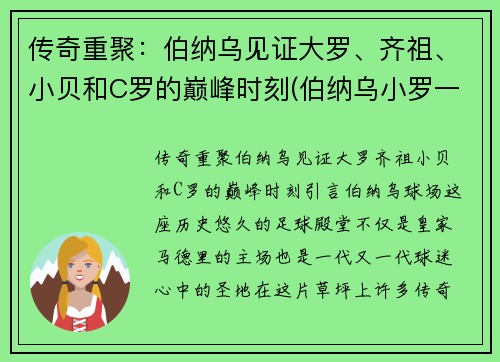 传奇重聚：伯纳乌见证大罗、齐祖、小贝和C罗的巅峰时刻(伯纳乌小罗一

传奇重聚伯纳乌见证大罗齐祖小贝和C罗的巅峰时刻引言伯纳乌球场这座历史悠久的足球殿堂不仅是皇家马德里的主场也是一代又一代球迷心中的圣地在这片草坪上许多传奇